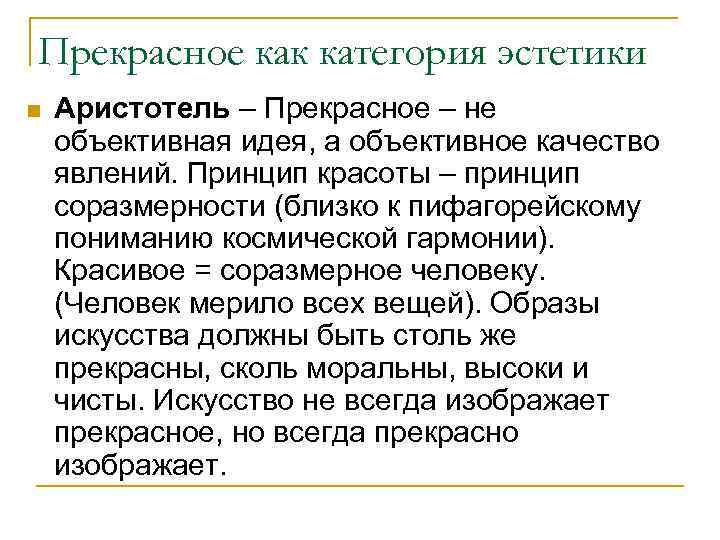 Прекрасное как категория эстетики

Аристотель – Прекрасное – не объективная идея, а объективное качество явлений. Принцип красоты – принцип соразмерности (близко к пифагорейскому пониманию космической гармонии). Красивое = соразмерное человеку. (Человек мерило всех вещей). Образы искусства должны быть столь же прекрасны, сколь моральны, высоки и чисты. Искусство не всегда изображает прекрасное, но всегда прекрасно изображает.